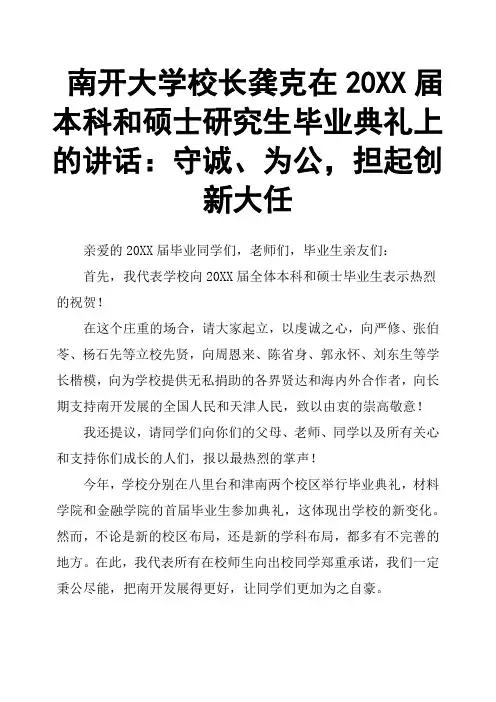 南开大学校长龚克在 20XX 届本科和硕士研究生毕业典礼上的讲话：守诚、为公，担起创新大任

亲爱的 20XX 届毕业同学们，老师们，毕业生亲友们：

首先，我代表学校向 20XX 届全体本科和硕士毕业生表示热烈的祝贺！

在这个庄重的场合，请大家起立，以虔诚之心，向严修、张伯苓、杨石先等立校先贤，向周恩来、陈省身、郭永怀、刘东生等学长楷模，向为学校提供无私捐助的各界贤达和海内外合作者，向长期支持南开发展的全国人民和天津人民，致以由衷的崇高敬意！

我还提议，请同学们向你们的父母、老师、同学以及所有关心和支持你们成长的人们，报以最热烈的掌声！

今年，学校分别在八里台和津南两个校区举行毕业典礼，材料学院和金融学院的首届毕业生参加典礼，这体现出学校的新变化。然而，不论是新的校区布局，还是新的学科布局，都多有不完善的地方。在此，我代表所有在校师生向出校同学郑重承诺，我们一定秉公尽能，把南开发展得更好，让同学们更加为之自豪。